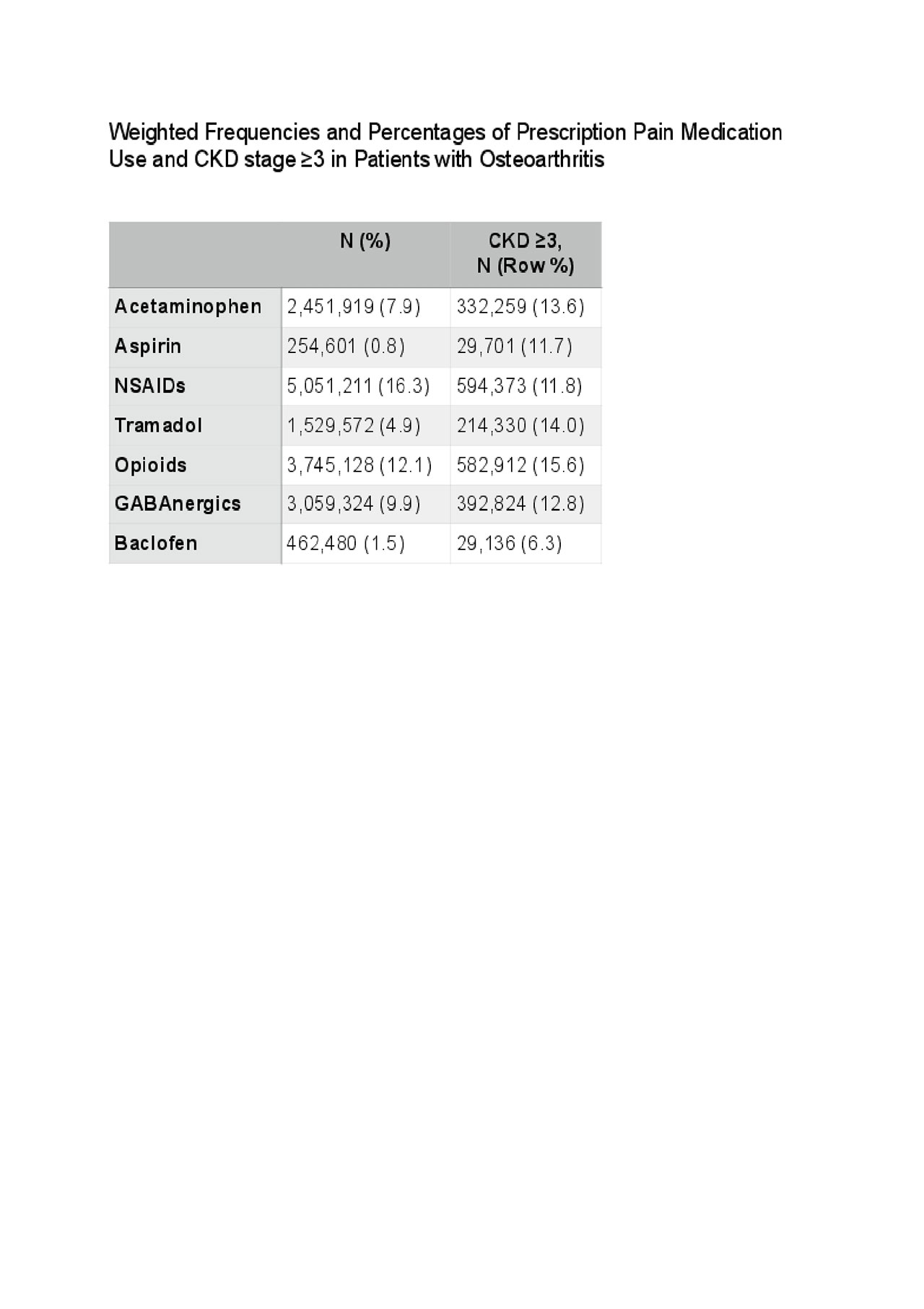 Weighted Frequencies and Percentages of Prescription Pain Medication Use and CKD stage ≥3 in Patients with Osteoarthritis

| | N (%) | CKD ≥3, N (Row %) |
|---|---|---|
| Acetaminophen | 2,451,919 (7.9) | 332,259 (13.6) |
| Aspirin | 254,601 (0.8) | 29,701 (11.7) |
| NSAIDs | 5,051,211 (16.3) | 594,373 (11.8) |
| Tramadol | 1,529,572 (4.9) | 214,330 (14.0) |
| Opioids | 3,745,128 (12.1) | 582,912 (15.6) |
| GABAnergics | 3,059,324 (9.9) | 392,824 (12.8) |
| Baclofen | 462,480 (1.5) | 29,136 (6.3) |